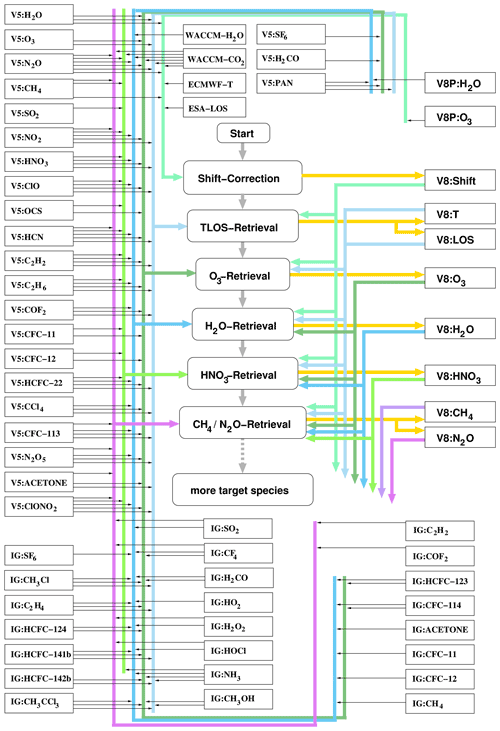 V5:$H_2O$
V5:$O_3$
V5:$N_2O$
V5:$CH_4$
V5:$SO_2$
V5:$NO_2$
V5:$HNO_3$
V5:ClO
V5:OCS
V5:HCN
V5:$C_2H_2$
V5:$C_2H_6$
V5:$COF_2$
V5:CFC−11
V5:CFC−12
V5:HCFC−22
V5:$CCl_4$
V5:CFC−113
V5:$N_2O_5$
V5:ACETONE
V5:$ClONO_2$

WACCM−$H_2O$
WACCM−$CO_2$
ECMWF−T
ESA−LOS

V5:$SF_6$
V5:$H_2CO$
V5:PAN

V8P:$H_2O$
V8P:$O_3$

Start
Shift−Correction
TLOS−Retrieval
$O_3$−Retrieval
$H_2O$−Retrieval
$HNO_3$−Retrieval
$CH_4$ / $N_2O$−Retrieval
more target species

V8:Shift
V8:T
V8:LOS
V8:$O_3$
V8:$H_2O$
V8:$HNO_3$
V8:$CH_4$
V8:$N_2O$

IG:$SF_6$
IG:$CH_3Cl$
IG:$C_2H_4$
IG:HCFC−124
IG:HCFC−141b
IG:HCFC−142b
IG:$CH_3CCl_3$

IG:$SO_2$
IG:$CF_4$
IG:$H_2CO$
IG:$HO_2$
IG:$H_2O_2$
IG:HOCl
IG:$NH_3$
IG:$CH_3OH$

IG:$C_2H_2$
IG:$COF_2$
IG:HCFC−123
IG:CFC−114
IG:ACETONE
IG:CFC−11
IG:CFC−12
IG:$CH_4$